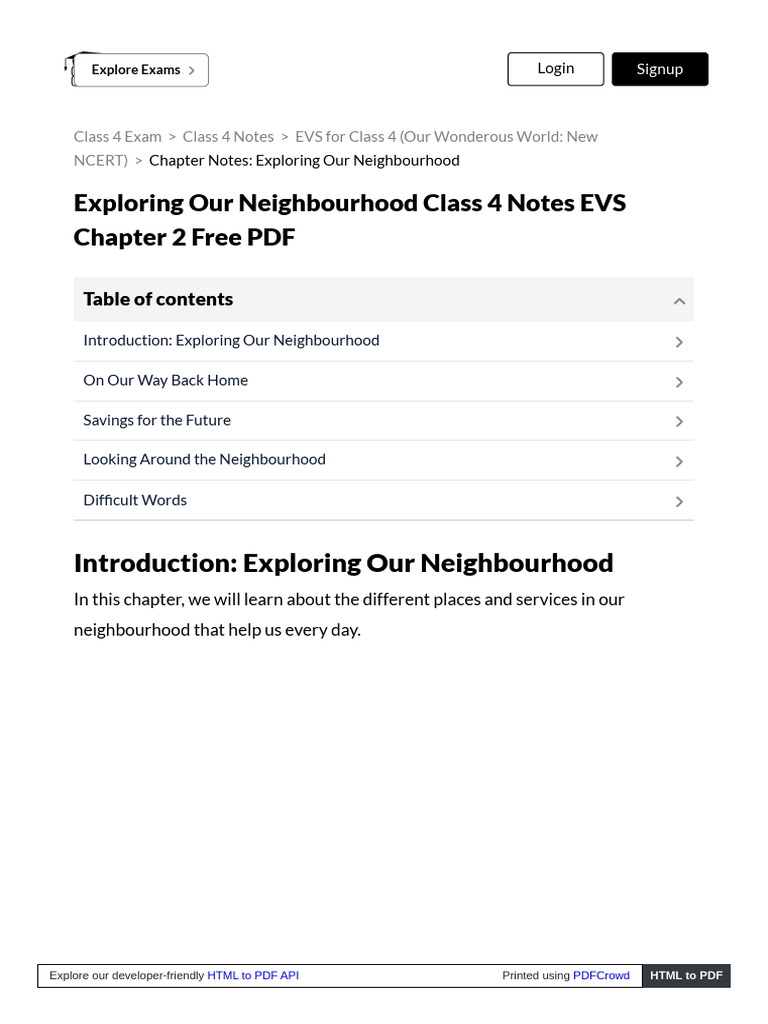 Explore Exams >

Login Signup

Class 4 Exam > Class 4 Notes > EVS for Class 4 (Our Wonderous World: New NCERT) > Chapter Notes: Exploring Our Neighbourhood

Exploring Our Neighbourhood Class 4 Notes EVS Chapter 2 Free PDF

Table of contents

Introduction: Exploring Our Neighbourhood

On Our Way Back Home

Savings for the Future

Looking Around the Neighbourhood

Difficult Words

Introduction: Exploring Our Neighbourhood

In this chapter, we will learn about the different places and services in our neighbourhood that help us every day.

Explore our developer-friendly HTML to PDF API Printed using PDFCrowd HTML to PDF